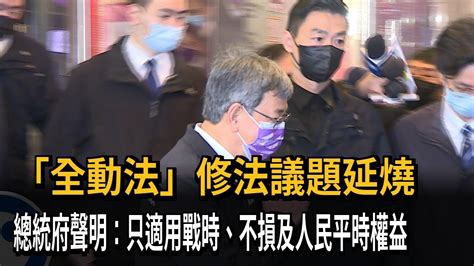 「全動法」修法議題延燒
總統府聲明：只適用戰時、不損及人民平時權益